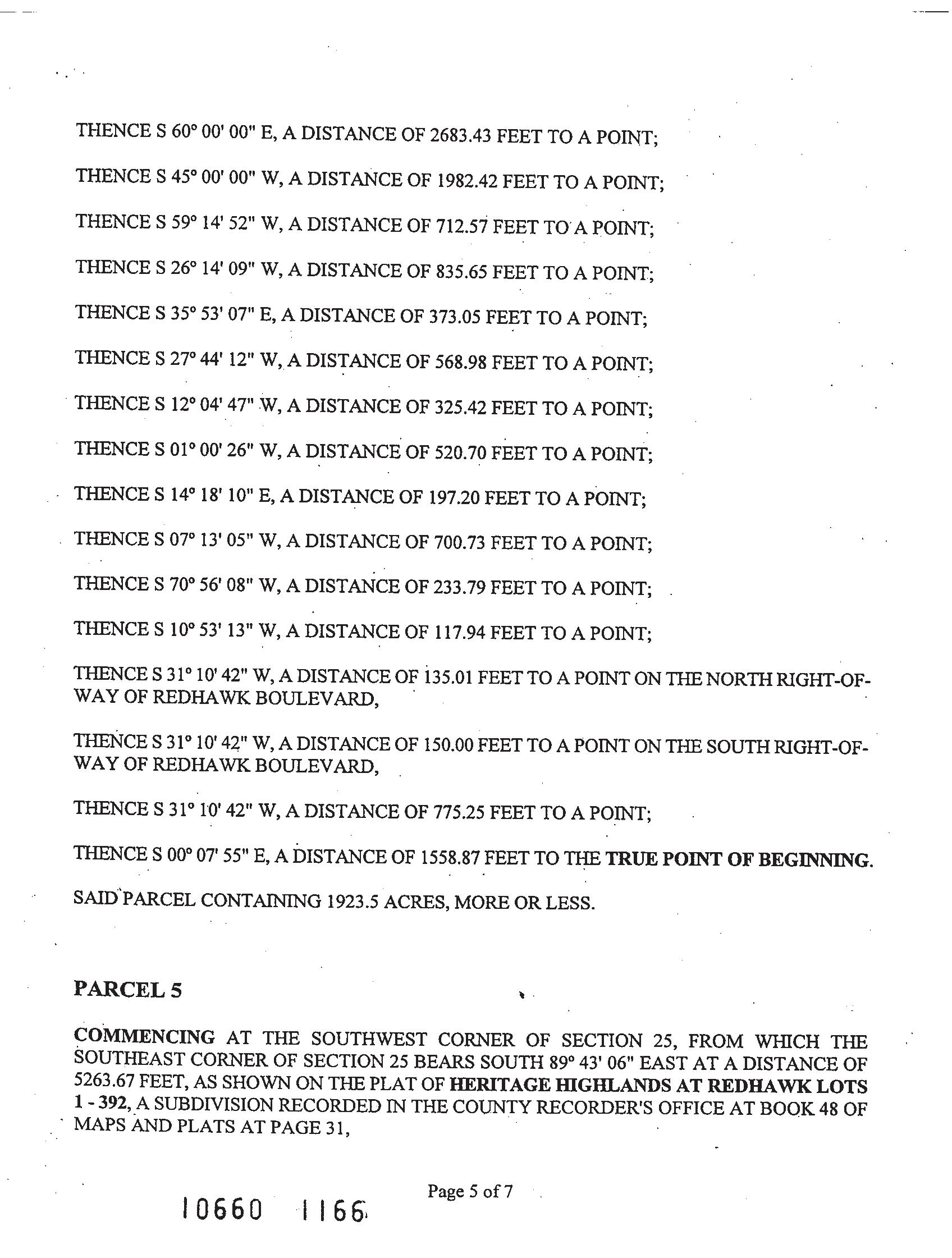 THENCE S 60° 00' 00" E, A DISTANCE OF 2683.43 FEET TO A POINT;

THENCE S 45° 00' 00" W, A DISTANCE OF 1982.42 FEET TO A POINT;

THENCE S 59° 14' 52" W, A DISTANCE OF 712.57 FEET TO A POINT;

THENCE S 26° 14' 09" W, A DISTANCE OF 835.65 FEET TO A POINT;

THENCE S 35° 53' 07" E, A DISTANCE OF 373.05 FEET TO A POINT;

THENCE S 27° 44' 12" W, A DISTANCE OF 568.98 FEET TO A POINT;

THENCE S 12° 04' 47" W, A DISTANCE OF 325.42 FEET TO A POINT;

THENCE S 01° 00' 26" W, A DISTANCE OF 520.70 FEET TO A POINT;

THENCE S 14° 18' 10" E, A DISTANCE OF 197.20 FEET TO A POINT;

THENCE S 07° 13' 05" W, A DISTANCE OF 700.73 FEET TO A POINT;

THENCE S 70° 56' 08" W, A DISTANCE OF 233.79 FEET TO A POINT;

THENCE S 10° 53' 13" W, A DISTANCE OF 117.94 FEET TO A POINT;

THENCE S 31° 10' 42" W, A DISTANCE OF 135.01 FEET TO A POINT ON THE NORTH RIGHT-OF-WAY OF REDHAWK BOULEVARD,

THENCE S 31° 10' 42" W, A DISTANCE OF 150.00 FEET TO A POINT ON THE SOUTH RIGHT-OF-WAY OF REDHAWK BOULEVARD,

THENCE S 31° 10' 42" W, A DISTANCE OF 775.25 FEET TO A POINT;

THENCE S 00° 07' 55" E, A DISTANCE OF 1558.87 FEET TO THE TRUE POINT OF BEGINNING.

SAID PARCEL CONTAINING 1923.5 ACRES, MORE OR LESS.

PARCEL 5

COMMENCING AT THE SOUTHWEST CORNER OF SECTION 25, FROM WHICH THE SOUTHEAST CORNER OF SECTION 25 BEARS SOUTH 89° 43' 06" EAST AT A DISTANCE OF 5263.67 FEET, AS SHOWN ON THE PLAT OF HERITAGE HIGHLANDS AT REDHAWK LOTS 1 - 392, A SUBDIVISION RECORDED IN THE COUNTY RECORDER'S OFFICE AT BOOK 48 OF MAPS AND PLATS AT PAGE 31,

Page 5 of 7

10660 1166